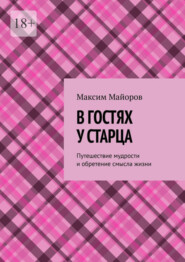 18+

Максим Майоров

В ГОСТЯХ У СТАРЦА

Путешествие мудрости и обретение смысла жизни